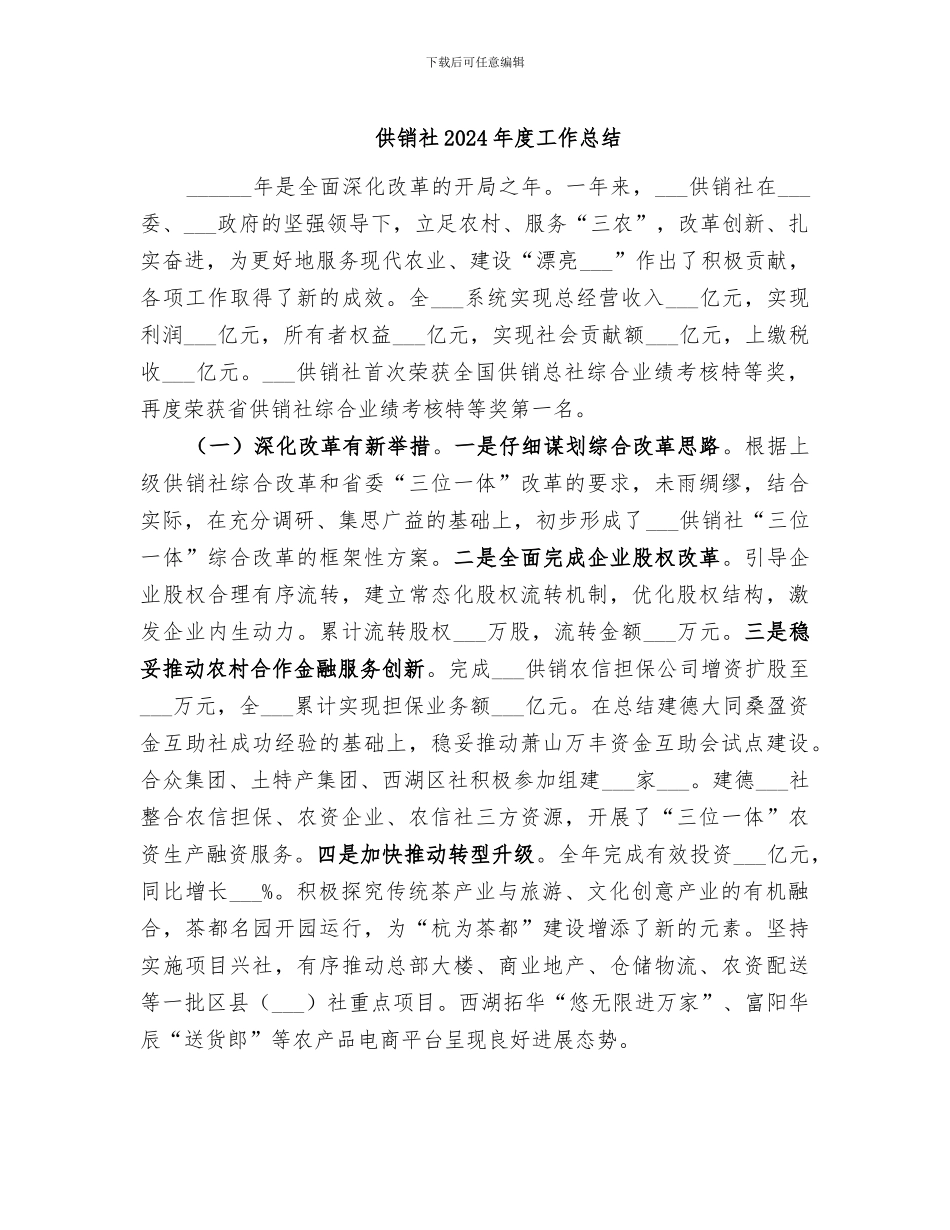 下载后可任意编辑

供销社2024年度工作总结

______年是全面深化改革的开局之年。一年来，___供销社在___委、___政府的坚强领导下，立足农村、服务“三农”，改革创新、扎实奋进，为更好地服务现代农业、建设“漂亮___”作出了积极贡献，各项工作取得了新的成效。全___系统实现总经营收入___亿元，实现利润___亿元，所有者权益___亿元，实现社会贡献额___亿元，上缴税收___亿元。___供销社首次荣获全国供销总社综合业绩考核特等奖，再度荣获省供销社综合业绩考核特等奖第一名。

（一）深化改革有新举措。一是仔细谋划综合改革思路。根据上级供销社综合改革和省委“三位一体”改革的要求，未雨绸缪，结合实际，在充分调研、集思广益的基础上，初步形成了___供销社“三位一体”综合改革的框架性方案。二是全面完成企业股权改革。引导企业股权合理有序流转，建立常态化股权流转机制，优化股权结构，激发企业内生动力。累计流转股权___万股，流转金额___万元。三是稳妥推动农村合作金融服务创新。完成___供销农信担保公司增资扩股至___万元，全___累计实现担保业务额___亿元。在总结建德大同桑盈资金互助社成功经验的基础上，稳妥推动萧山万丰资金互助会试点建设。合众集团、土特产集团、西湖区社积极参加组建___家___。建德___社整合农信担保、农资企业、农信社三方资源，开展了“三位一体”农资生产融资服务。四是加快推动转型升级。全年完成有效投资___亿元，同比增长___%。积极探究传统茶产业与旅游、文化创意产业的有机融合，茶都名园开园运行，为“杭为茶都”建设增添了新的元素。坚持实施项目兴社，有序推动总部大楼、商业地产、仓储物流、农资配送等一批区县（___）社重点项目。西湖拓华“悠无限进万家”、富阳华辰“送货郎”等农产品电商平台呈现良好进展态势。